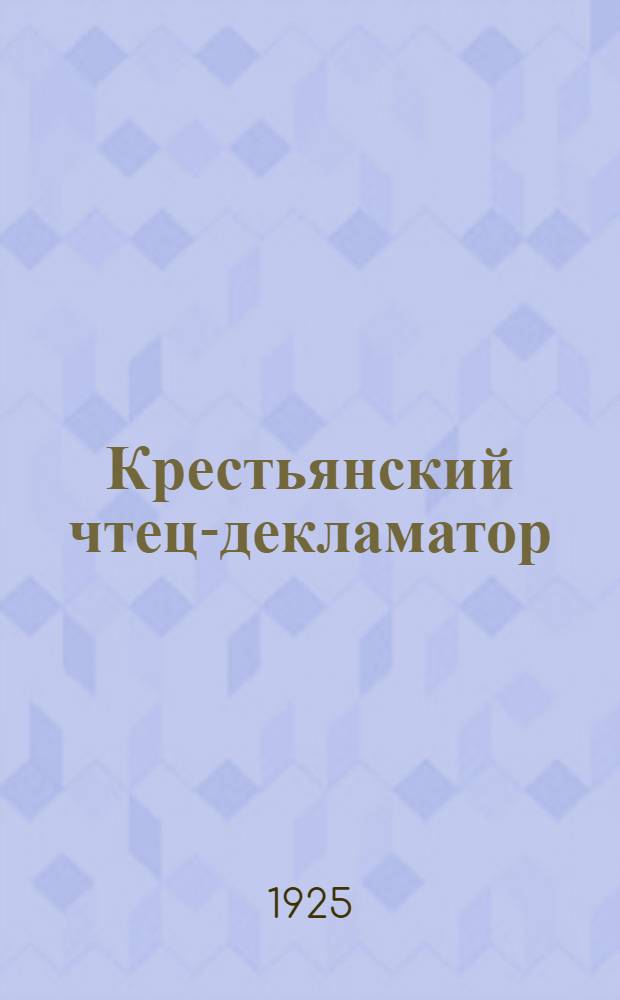 Крестьянский чтец-декламатор

1925